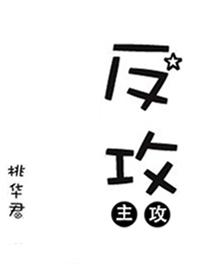 反攻

主攻

桃华君